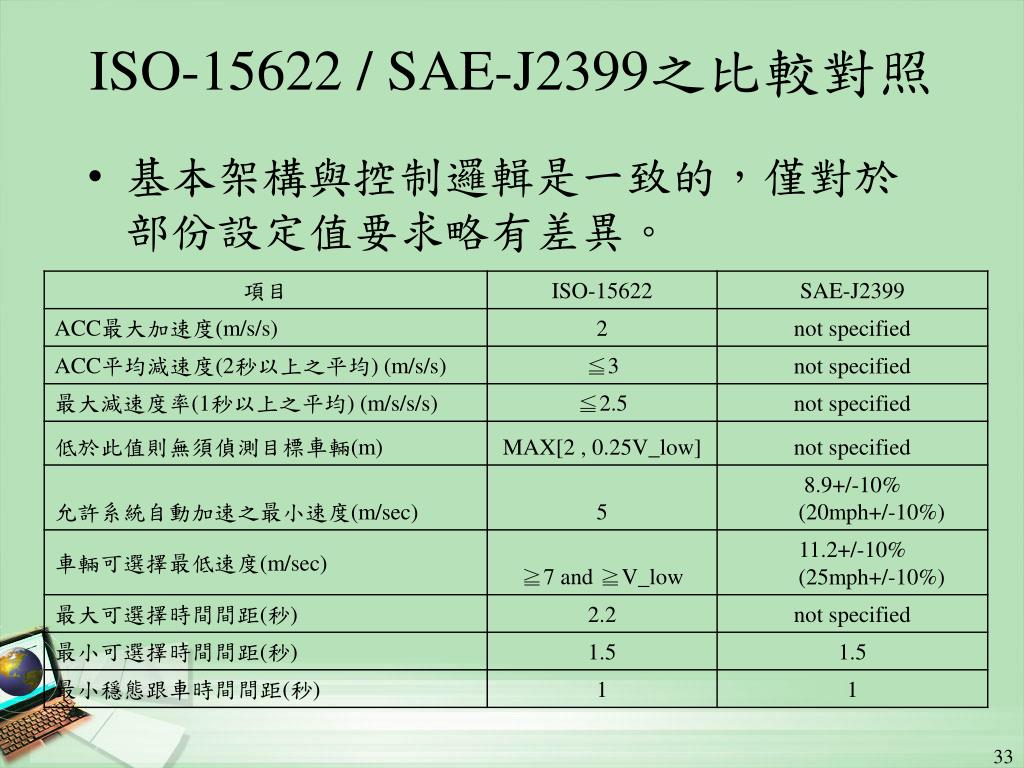 ISO-15622 / SAE-J2399之比較對照

• 基本架構與控制邏輯是一致的，僅對於部份設定值要求略有差異。

| 項目 | ISO-15622 | SAE-J2399 |
|---|---|---|
| ACC最大加速度(m/s/s) | 2 | not specified |
| ACC平均減速度(2秒以上之平均) (m/s/s) | ≦3 | not specified |
| 最大減速度率(1秒以上之平均) (m/s/s/s) | ≦2.5 | not specified |
| 低於此值則無須偵測目標車輛(m) | MAX[2 , 0.25V_low] | not specified |
| 允許系統自動加速之最小速度(m/sec) | 5 | 8.9+/-10% (20mph+/-10%) |
| 車輛可選擇最低速度(m/sec) | ≧7 and ≧V_low | 11.2+/-10% (25mph+/-10%) |
| 最大可選擇時間間距(秒) | 2.2 | not specified |
| 最小可選擇時間間距(秒) | 1.5 | 1.5 |
| 最小穩態跟車時間間距(秒) | 1 | 1 |

33